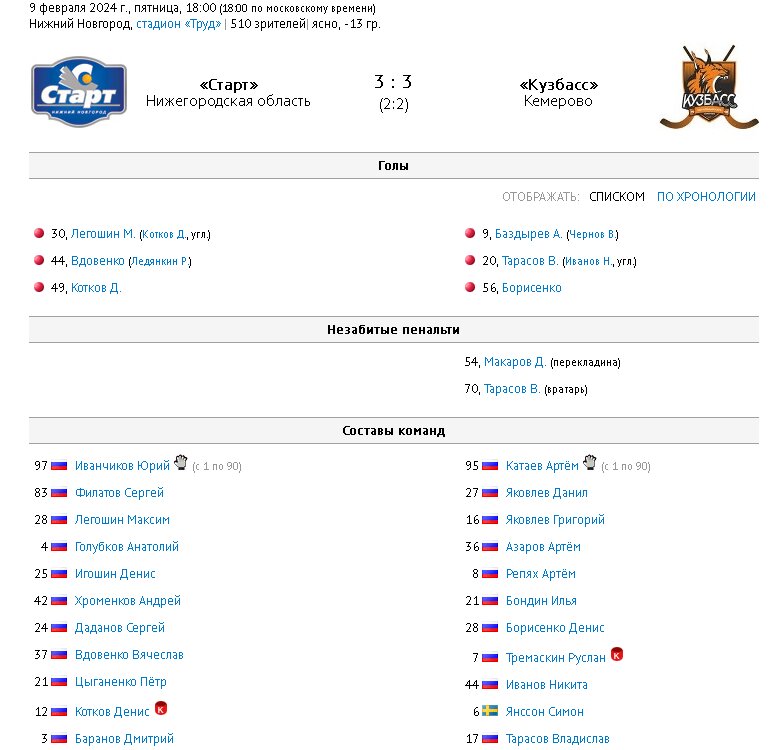 9 февраля 2024 г., пятница, 18:00 (18:00 по московскому времени)
Нижний Новгород, стадион «Труд» | 510 зрителей| ясно, -13 гр.

Старт
НИЖНИЙ НОВГОРОД

«Старт»
Нижегородская область

3 : 3
(2:2)

«Кузбасс»
Кемерово

КУЗБАСС

Голы

ОТОБРАЖАТЬ: СПИСКОМ ПО ХРОНОЛОГИИ

30, Легошин М. (Котков Д., угл.)
44, Вдовенко (Ледянкин Р.)
49, Котков Д.

9, Баздырев А. (Чернов В.)
20, Тарасов В. (Иванов Н., угл.)
56, Борисенко

Незабитые пенальти

54, Макаров Д. (перекладина)
70, Тарасов В. (вратарь)

Составы команд

97 Иванчиков Юрий (с 1 по 90)
83 Филатов Сергей
28 Легошин Максим
4 Голубков Анатолий
25 Игошин Денис
42 Хроменков Андрей
24 Даданов Сергей
37 Вдовенко Вячеслав
21 Цыганенко Пётр
12 Котков Денис К
3 Баранов Дмитрий

95 Катаев Артём (с 1 по 90)
27 Яковлев Данил
16 Яковлев Григорий
36 Азаров Артём
8 Репях Артём
21 Бондин Илья
28 Борисенко Денис
7 Тремаскин Руслан К
44 Иванов Никита
6 Янссон Симон
17 Тарасов Владислав